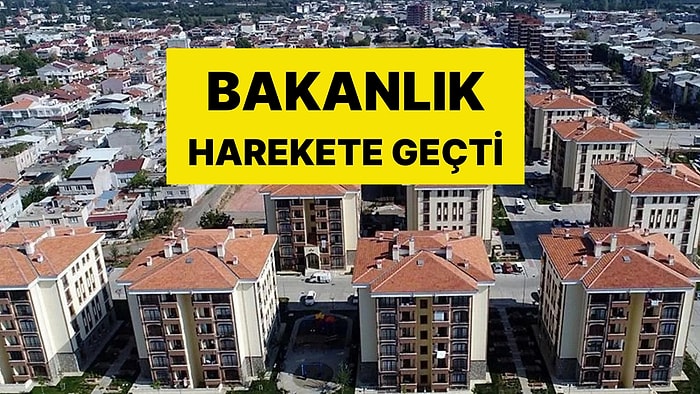 BAKANLIK
HAREKETE GEÇTİ